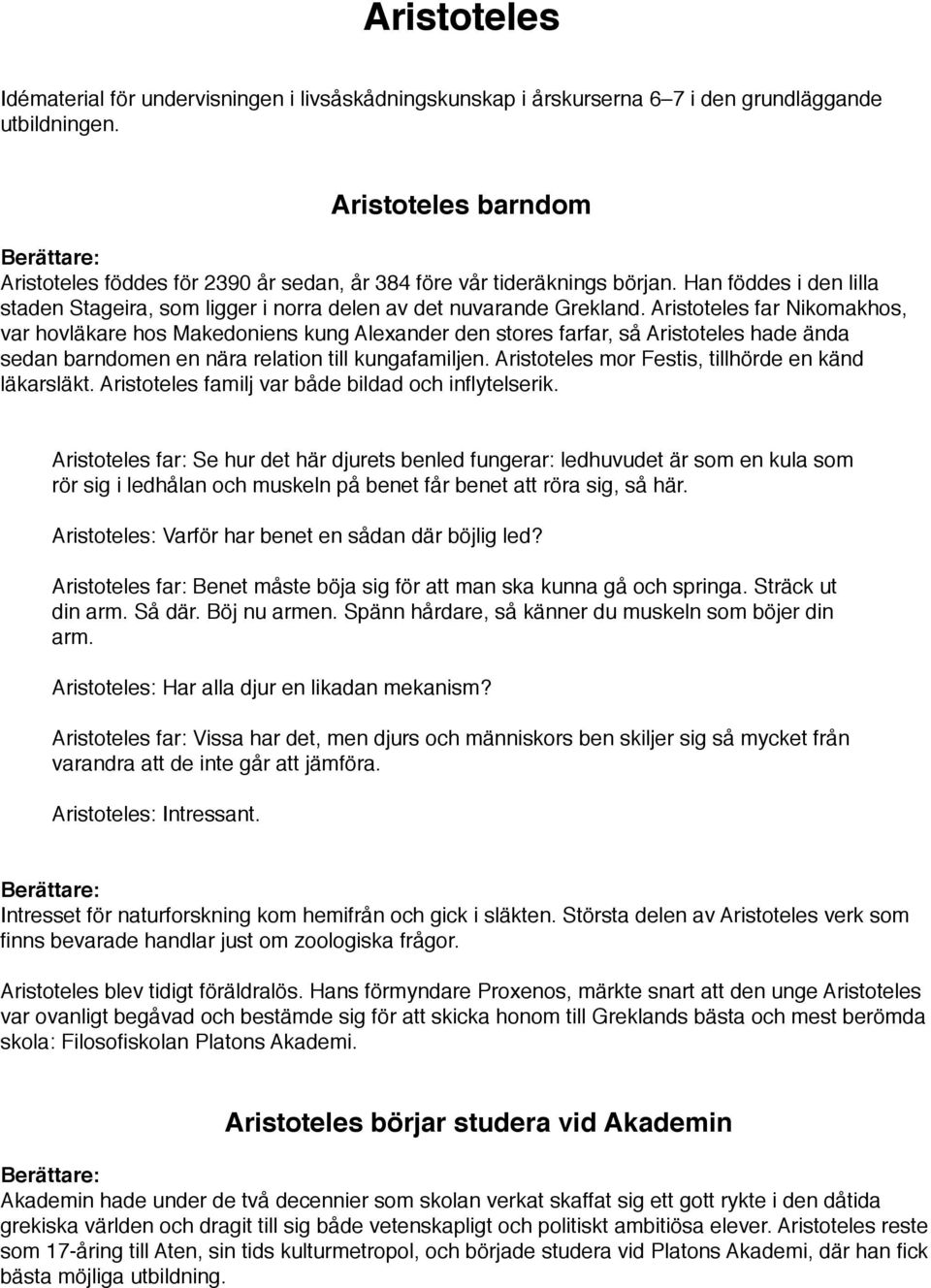 Aristoteles

Idématerial för undervisningen i livsåskådningskunskap i årskurserna 6–7 i den grundläggande utbildningen.

Aristoteles barndom

Berättare:
Aristoteles föddes för 2390 år sedan, år 384 före vår tideräknings början. Han föddes i den lilla staden Stageira, som ligger i norra delen av det nuvarande Grekland. Aristoteles far Nikomakhos, var hovläkare hos Makedoniens kung Alexander den stores farfar, så Aristoteles hade ända sedan barndomen en nära relation till kungafamiljen. Aristoteles mor Festis, tillhörde en känd läkarsläkt. Aristoteles familj var både bildad och inflytelserik.

Aristoteles far: Se hur det här djurets benled fungerar: ledhuvudet är som en kula som rör sig i ledhålan och muskeln på benet får benet att röra sig, så här.

Aristoteles: Varför har benet en sådan där böjlig led?

Aristoteles far: Benet måste böja sig för att man ska kunna gå och springa. Sträck ut din arm. Så där. Böj nu armen. Spänn hårdare, så känner du muskeln som böjer din arm.

Aristoteles: Har alla djur en likadan mekanism?

Aristoteles far: Vissa har det, men djurs och människors ben skiljer sig så mycket från varandra att de inte går att jämföra.

Aristoteles: Intressant.

Berättare:
Intresset för naturforskning kom hemifrån och gick i släkten. Största delen av Aristoteles verk som finns bevarade handlar just om zoologiska frågor.

Aristoteles blev tidigt föräldralös. Hans förmyndare Proxenos, märkte snart att den unge Aristoteles var ovanligt begåvad och bestämde sig för att skicka honom till Greklands bästa och mest berömda skola: Filosofiskolan Platons Akademi.

Aristoteles börjar studera vid Akademin

Berättare:
Akademin hade under de två decennier som skolan verkat skaffat sig ett gott rykte i den dåtida grekiska världen och dragit till sig både vetenskapligt och politiskt ambitiösa elever. Aristoteles reste som 17-åring till Aten, sin tids kulturmetropol, och började studera vid Platons Akademi, där han fick bästa möjliga utbildning.